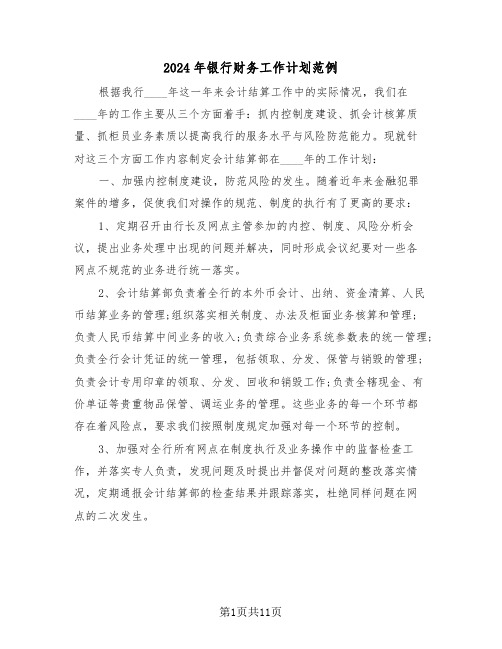 2024年银行财务工作计划范例

根据我行____年这一年来会计结算工作中的实际情况，我们在____年的工作主要从三个方面着手：抓内控制度建设、抓会计核算质量、抓柜员业务素质以提高我行的服务水平与风险防范能力。现就针对这三个方面工作内容制定会计结算部在____年的工作计划：

一、加强内控制度建设，防范风险的发生。随着近年来金融犯罪案件的增多，促使我们对操作的规范、制度的执行有了更高的要求：

1、定期召开由行长及网点主管参加的内控、制度、风险分析会议，提出业务处理中出现的问题并解决，同时形成会议纪要对一些各网点不规范的业务进行统一落实。

2、会计结算部负责着全行的本外币会计、出纳、资金清算、人民币结算业务的管理；组织落实相关制度、办法及柜面业务核算和管理；负责人民币结算中间业务的收入；负责综合业务系统参数表的统一管理；负责全行会计凭证的统一管理，包括领取、分发、保管与销毁的管理；负责会计专用印章的领取、分发、回收和销毁工作；负责全辖现金、有价单证等贵重物品保管、调运业务的管理。这些业务的每一个环节都存在着风险点，要求我们按照制度规定加强对每一个环节的控制。

3、加强对全行所有网点在制度执行及业务操作中的监督检查工作，并落实专人负责，发现问题及时提出并督促对问题的整改落实情况，定期通报会计结算部的检查结果并跟踪落实，杜绝同样问题在网点的二次发生。

第1页共11页